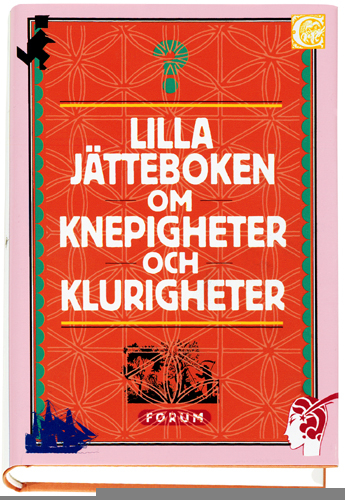 ?

LILLA JÄTTEBOKEN OM KNEPIGHETER OCH KLURIGHETER

FORUM